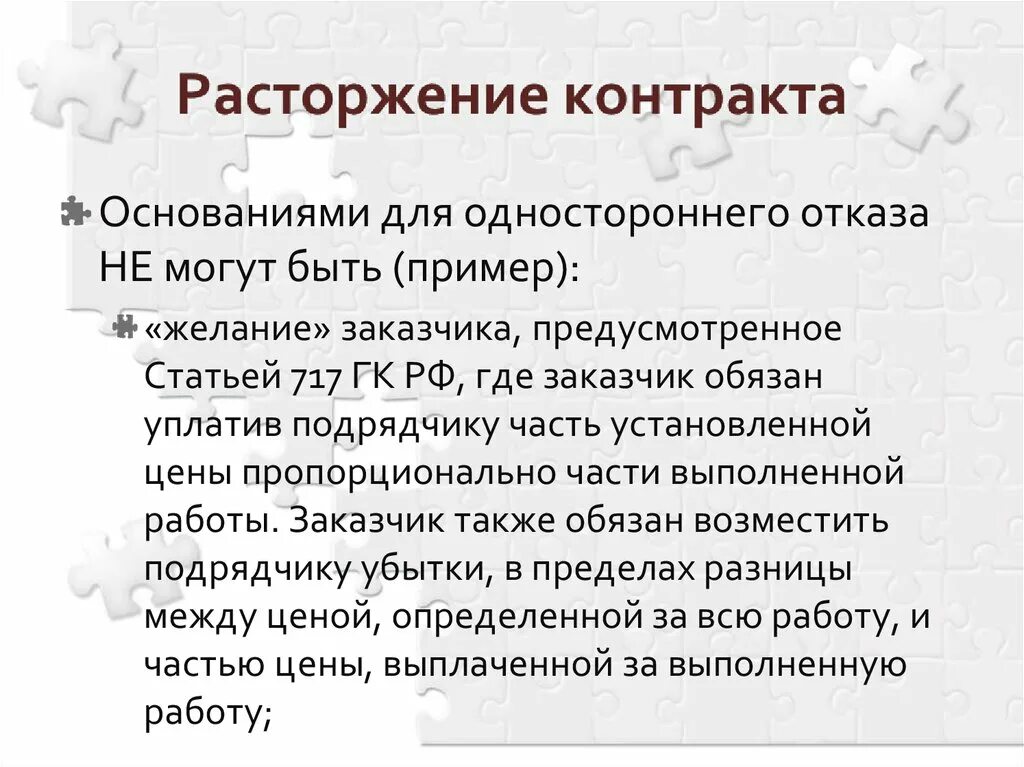 Расторжение контракта

Основаниями для одностороннего отказа НЕ могут быть (пример):

«желание» заказчика, предусмотренное Статьей 717 ГК РФ, где заказчик обязан уплатив подрядчику часть установленной цены пропорционально части выполненной работы. Заказчик также обязан возместить подрядчику убытки, в пределах разницы между ценой, определенной за всю работу, и частью цены, выплаченной за выполненную работу;